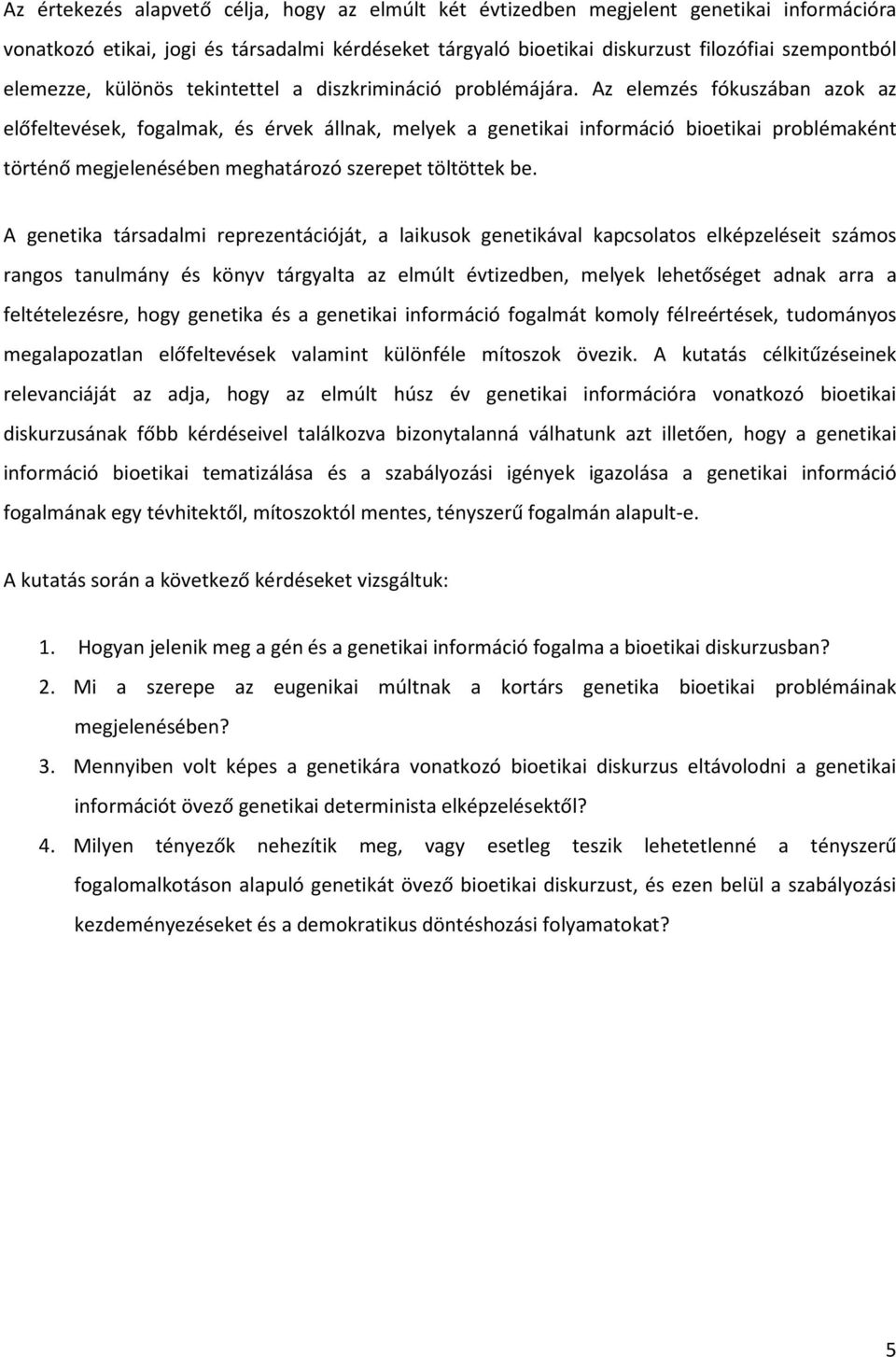 Az értekezés alapvető célja, hogy az elmúlt két évtizedben megjelent genetikai információra vonatkozó etikai, jogi és társadalmi kérdéseket tárgyaló bioetikai diskurzust filozófiai szempontból elemezze, különös tekintettel a diszkrimináció problémájára. Az elemzés fókuszában azok az előfeltevések, fogalmak, és érvek állnak, melyek a genetikai információ bioetikai problémaként történő megjelenésében meghatározó szerepet töltöttek be.

A genetika társadalmi reprezentációját, a laikusok genetikával kapcsolatos elképzeléseit számos rangos tanulmány és könyv tárgyalta az elmúlt évtizedben, melyek lehetőséget adnak arra a feltételezésre, hogy genetika és a genetikai információ fogalmát komoly félreértések, tudományos megalapozatlan előfeltevések valamint különféle mítoszok övezik. A kutatás célkitűzéseinek relevanciáját az adja, hogy az elmúlt húsz év genetikai információra vonatkozó bioetikai diskurzusának főbb kérdéseivel találkozva bizonytalanná válhatunk azt illetően, hogy a genetikai információ bioetikai tematizálása és a szabályozási igények igazolása a genetikai információ fogalmának egy tévhitektől, mítoszoktól mentes, tényszerű fogalmán alapult-e.

A kutatás során a következő kérdéseket vizsgáltuk:

1. Hogyan jelenik meg a gén és a genetikai információ fogalma a bioetikai diskurzusban?
2. Mi a szerepe az eugenikai múltnak a kortárs genetika bioetikai problémáinak megjelenésében?
3. Mennyiben volt képes a genetikára vonatkozó bioetikai diskurzus eltávolodni a genetikai információt övező genetikai determinista elképzelésektől?
4. Milyen tényezők nehezítik meg, vagy esetleg teszik lehetetlenné a tényszerű fogalomalkotáson alapuló genetikát övező bioetikai diskurzust, és ezen belül a szabályozási kezdeményezéseket és a demokratikus döntéshozási folyamatokat?

5